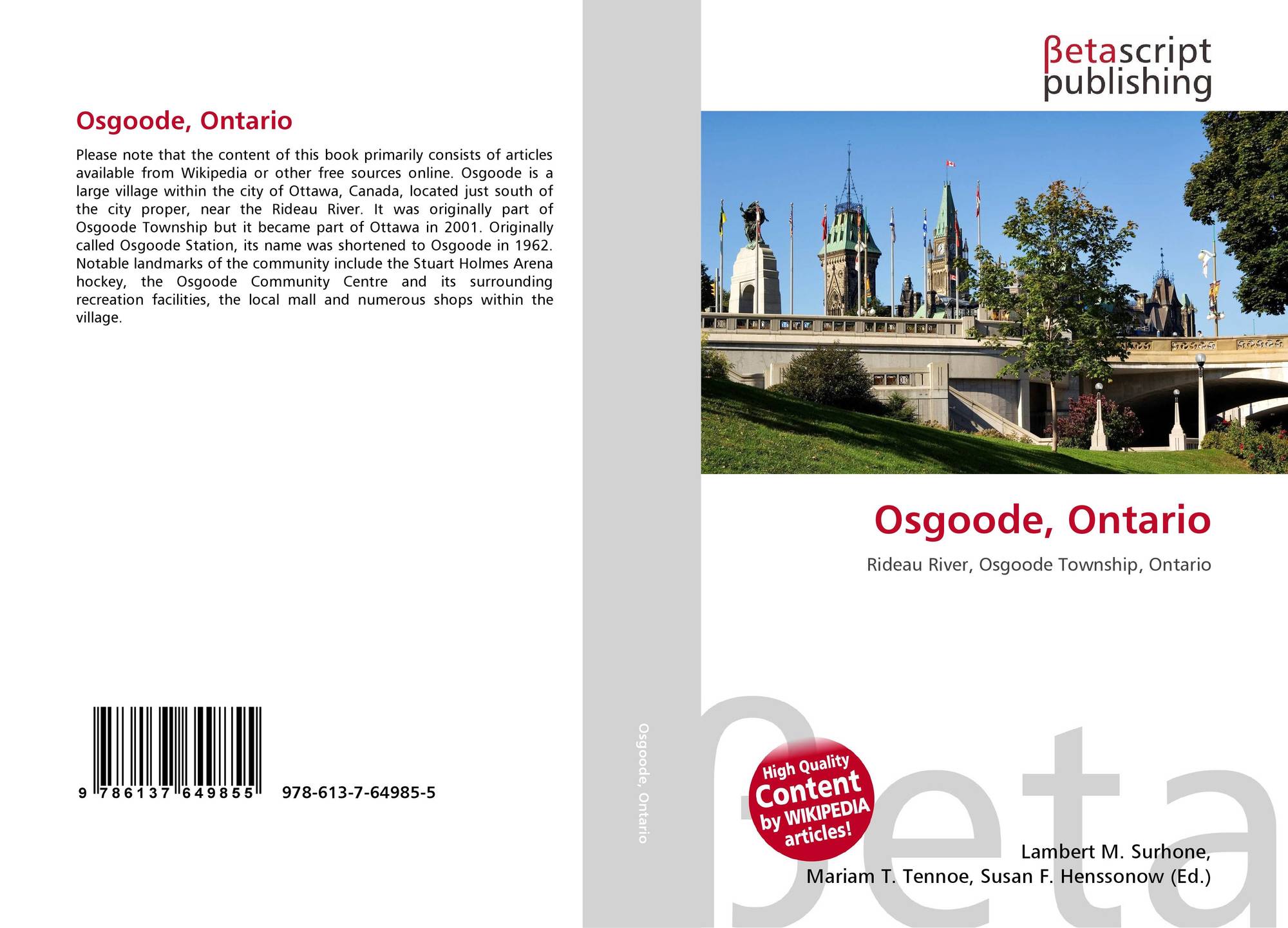 Osgoode, Ontario

Please note that the content of this book primarily consists of articles available from Wikipedia or other free sources online. Osgoode is a large village within the city of Ottawa, Canada, located just south of the city proper, near the Rideau River. It was originally part of Osgoode Township but it became part of Ottawa in 2001. Originally called Osgoode Station, its name was shortened to Osgoode in 1962. Notable landmarks of the community include the Stuart Holmes Arena hockey, the Osgoode Community Centre and its surrounding recreation facilities, the local mall and numerous shops within the village.

9 786137 649855 978-613-7-64985-5

Osgoode, Ontario

βetascript publishing

Osgoode, Ontario

Rideau River, Osgoode Township, Ontario

High Quality Content by WIKIPEDIA articles!

βeta

Lambert M. Surhone, Mariam T. Tennoe, Susan F. Henssonow (Ed.)